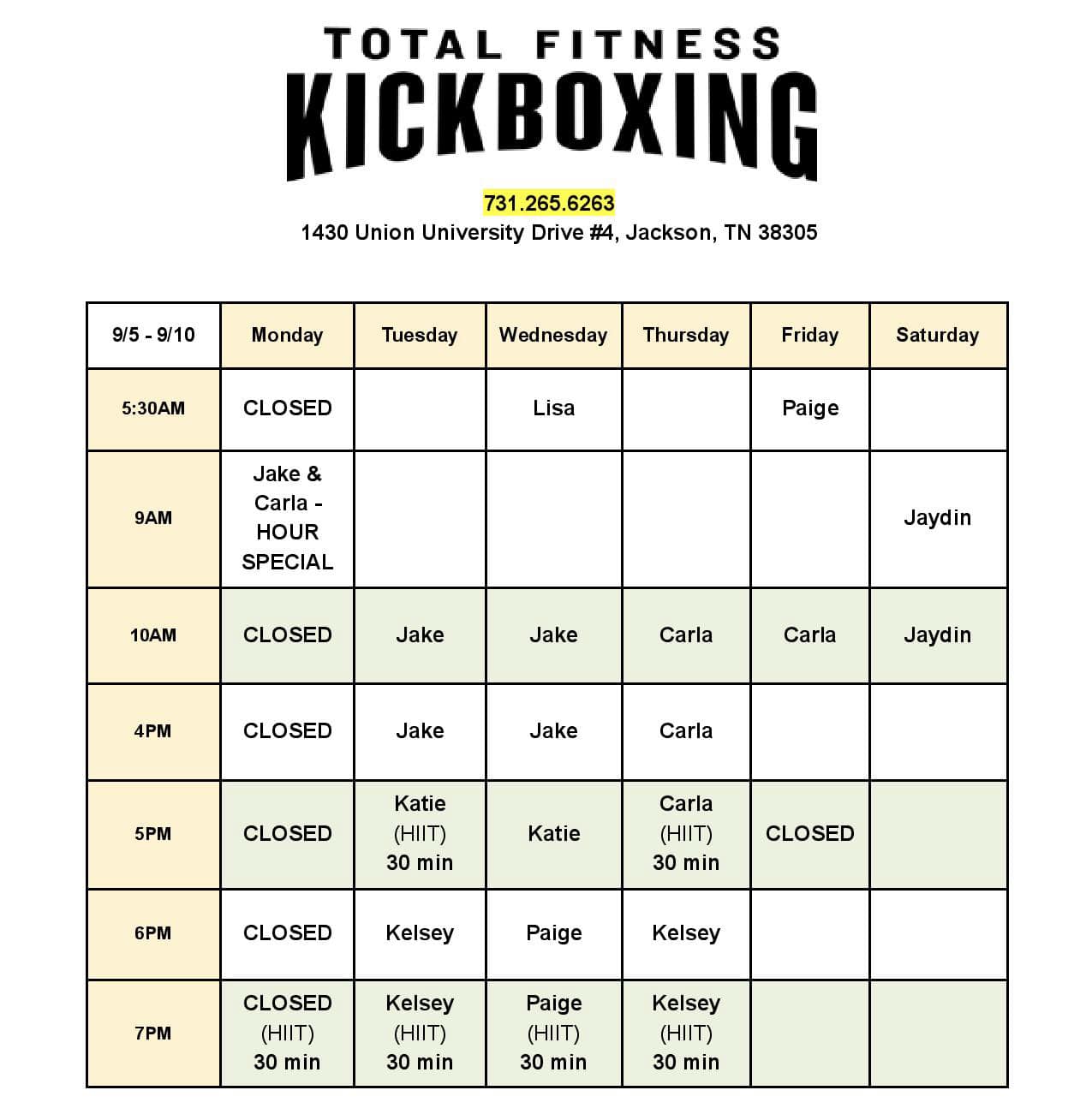 TOTAL FITNESS
KICKBOXING

731.265.6263
1430 Union University Drive #4, Jackson, TN 38305

| 9/5 - 9/10 | Monday | Tuesday | Wednesday | Thursday | Friday | Saturday |
|---|---|---|---|---|---|---|
| 5:30AM | CLOSED | | Lisa | | Paige | |
| 9AM | Jake & Carla - HOUR SPECIAL | | | | | Jaydin |
| 10AM | CLOSED | Jake | Jake | Carla | Carla | Jaydin |
| 4PM | CLOSED | Jake | Jake | Carla | | |
| 5PM | CLOSED | Katie (HIIT) 30 min | Katie | Carla (HIIT) 30 min | CLOSED | |
| 6PM | CLOSED | Kelsey | Paige | Kelsey | | |
| 7PM | CLOSED (HIIT) 30 min | Kelsey (HIIT) 30 min | Paige (HIIT) 30 min | Kelsey (HIIT) 30 min | | |